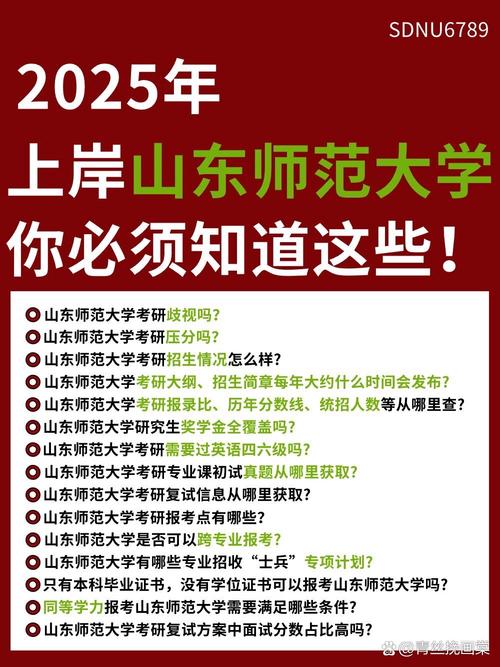 SDNU6789

2025年

上岸山东师范大学

你必须知道这些！

山东师范大学考研歧视吗？

山东师范大学考研压分吗？

山东师范大学考研招生情况怎么样？

山东师范大学考研大纲、招生简章每年大约什么时间会发布？

山东师范大学考研报录比、历年分数线、统招人数等从哪里查？

山东师范大学研究生奖学金全覆盖吗？

山东师范大学考研需要过英语四六级吗？

山东师范大学考研专业课初试真题从哪里获取？

山东师范大学考研复试信息从哪里获取？

山东师范大学考研报考点有哪些？

山东师范大学是否可以跨专业报考？

山东师范大学有哪些专业招收“士兵”专项计划？

只有本科毕业证书，没有学位证书可以报考山东师范大学吗？

同等学力报考山东师范大学需要满足哪些条件？

山东师范大学考研复试方案中面试分数占比高吗？

@青丝挽画棠